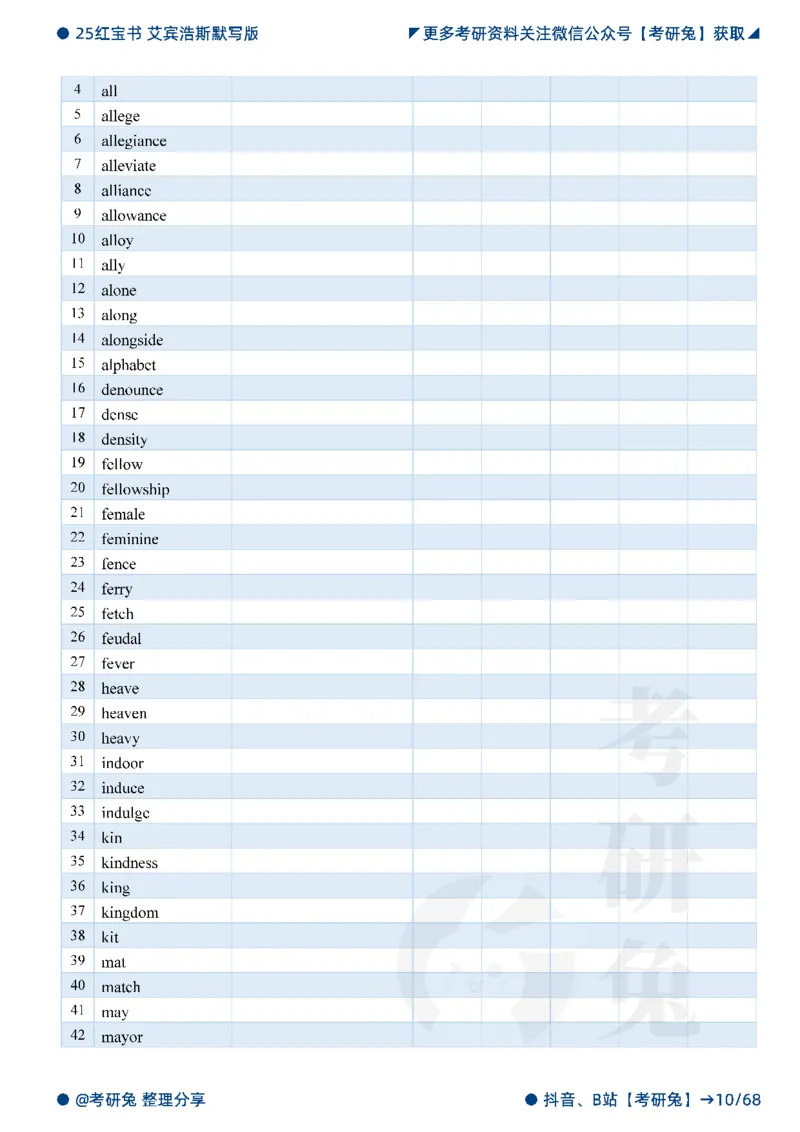 25红宝书 艾宾浩斯默写版

更多考研资料关注微信公众号【考研兔】获取

| 4 | all | | | | | | |
|---|---|---|---|---|---|---|---|
| 5 | allege | | | | | | |
| 6 | allegiance | | | | | | |
| 7 | alleviate | | | | | | |
| 8 | alliance | | | | | | |
| 9 | allowance | | | | | | |
| 10 | alloy | | | | | | |
| 11 | ally | | | | | | |
| 12 | alone | | | | | | |
| 13 | along | | | | | | |
| 14 | alongside | | | | | | |
| 15 | alphabet | | | | | | |
| 16 | denounce | | | | | | |
| 17 | dense | | | | | | |
| 18 | density | | | | | | |
| 19 | fellow | | | | | | |
| 20 | fellowship | | | | | | |
| 21 | female | | | | | | |
| 22 | feminine | | | | | | |
| 23 | fence | | | | | | |
| 24 | ferry | | | | | | |
| 25 | fetch | | | | | | |
| 26 | feudal | | | | | | |
| 27 | fever | | | | | | |
| 28 | heave | | | | | | |
| 29 | heaven | | | | | | |
| 30 | heavy | | | | | | |
| 31 | indoor | | | | | | |
| 32 | induce | | | | | | |
| 33 | indulge | | | | | | |
| 34 | kin | | | | | | |
| 35 | kindness | | | | | | |
| 36 | king | | | | | | |
| 37 | kingdom | | | | | | |
| 38 | kit | | | | | | |
| 39 | mat | | | | | | |
| 40 | match | | | | | | |
| 41 | may | | | | | | |
| 42 | mayor | | | | | | |

考研兔

@考研兔 整理分享

抖音、B站【考研兔】→10/68